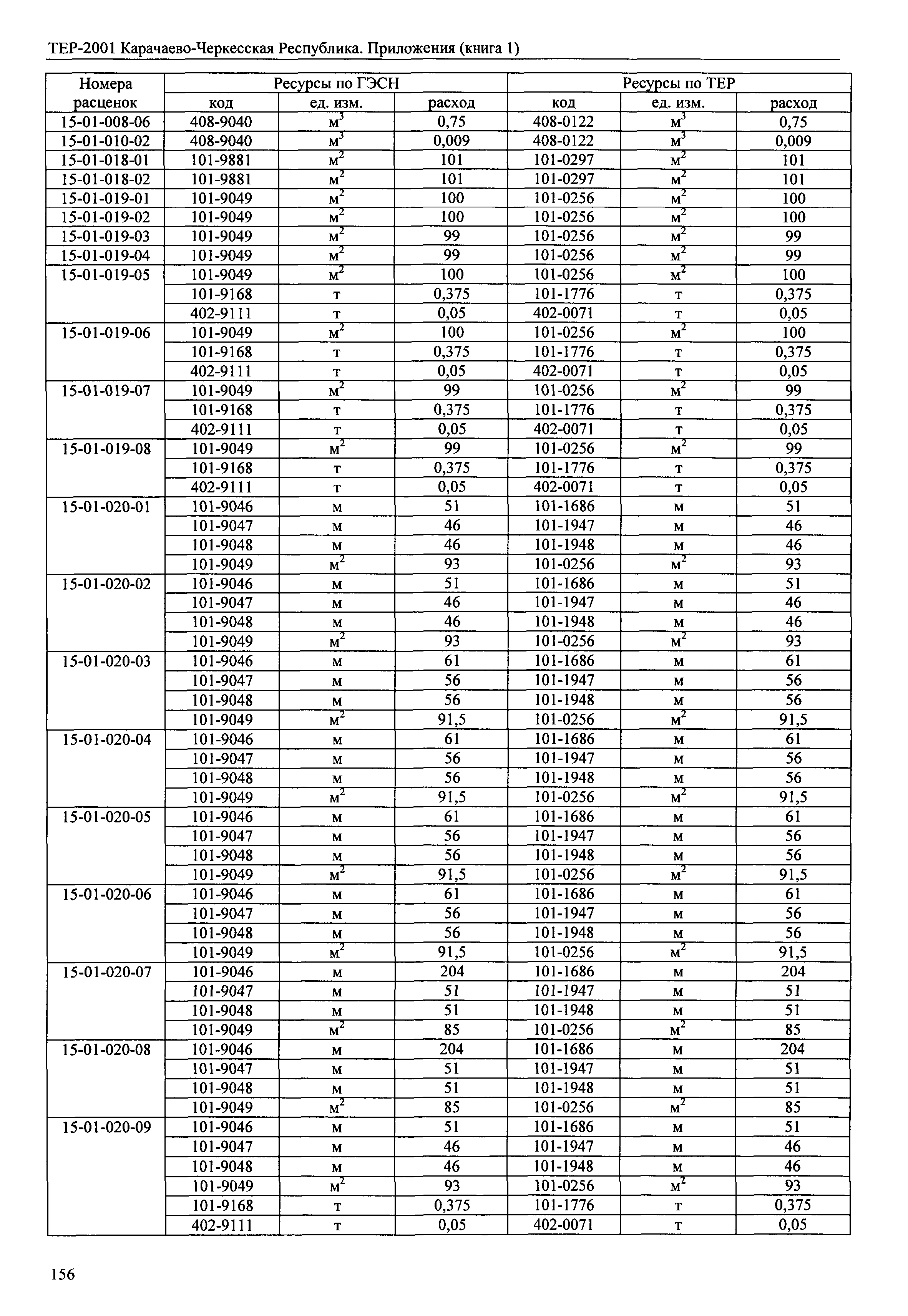 ТЕР-2001 Карачаево-Черкесская Республика. Приложения (книга 1)

| Номера расценок | Ресурсы по ГЭСН | | | Ресурсы по ТЕР | | |
|---|---|---|---|---|---|---|
| | код | ед. изм. | расход | код | ед. изм. | расход |
| 15-01-008-06 | 408-9040 | $м^3$ | 0,75 | 408-0122 | $м^3$ | 0,75 |
| 15-01-010-02 | 408-9040 | $м^3$ | 0,009 | 408-0122 | $м^3$ | 0,009 |
| 15-01-018-01 | 101-9881 | $м^2$ | 101 | 101-0297 | $м^2$ | 101 |
| 15-01-018-02 | 101-9881 | $м^2$ | 101 | 101-0297 | $м^2$ | 101 |
| 15-01-019-01 | 101-9049 | $м^2$ | 100 | 101-0256 | $м^2$ | 100 |
| 15-01-019-02 | 101-9049 | $м^2$ | 100 | 101-0256 | $м^2$ | 100 |
| 15-01-019-03 | 101-9049 | $м^2$ | 99 | 101-0256 | $м^2$ | 99 |
| 15-01-019-04 | 101-9049 | $м^2$ | 99 | 101-0256 | $м^2$ | 99 |
| 15-01-019-05 | 101-9049 | $м^2$ | 100 | 101-0256 | $м^2$ | 100 |
| | 101-9168 | т | 0,375 | 101-1776 | т | 0,375 |
| | 402-9111 | т | 0,05 | 402-0071 | т | 0,05 |
| 15-01-019-06 | 101-9049 | $м^2$ | 100 | 101-0256 | $м^2$ | 100 |
| | 101-9168 | т | 0,375 | 101-1776 | т | 0,375 |
| | 402-9111 | т | 0,05 | 402-0071 | т | 0,05 |
| 15-01-019-07 | 101-9049 | $м^2$ | 99 | 101-0256 | $м^2$ | 99 |
| | 101-9168 | т | 0,375 | 101-1776 | т | 0,375 |
| | 402-9111 | т | 0,05 | 402-0071 | т | 0,05 |
| 15-01-019-08 | 101-9049 | $м^2$ | 99 | 101-0256 | $м^2$ | 99 |
| | 101-9168 | т | 0,375 | 101-1776 | т | 0,375 |
| | 402-9111 | т | 0,05 | 402-0071 | т | 0,05 |
| 15-01-020-01 | 101-9046 | м | 51 | 101-1686 | м | 51 |
| | 101-9047 | м | 46 | 101-1947 | м | 46 |
| | 101-9048 | м | 46 | 101-1948 | м | 46 |
| | 101-9049 | $м^2$ | 93 | 101-0256 | $м^2$ | 93 |
| 15-01-020-02 | 101-9046 | м | 51 | 101-1686 | м | 51 |
| | 101-9047 | м | 46 | 101-1947 | м | 46 |
| | 101-9048 | м | 46 | 101-1948 | м | 46 |
| | 101-9049 | $м^2$ | 93 | 101-0256 | $м^2$ | 93 |
| 15-01-020-03 | 101-9046 | м | 61 | 101-1686 | м | 61 |
| | 101-9047 | м | 56 | 101-1947 | м | 56 |
| | 101-9048 | м | 56 | 101-1948 | м | 56 |
| | 101-9049 | $м^2$ | 91,5 | 101-0256 | $м^2$ | 91,5 |
| 15-01-020-04 | 101-9046 | м | 61 | 101-1686 | м | 61 |
| | 101-9047 | м | 56 | 101-1947 | м | 56 |
| | 101-9048 | м | 56 | 101-1948 | м | 56 |
| | 101-9049 | $м^2$ | 91,5 | 101-0256 | $м^2$ | 91,5 |
| 15-01-020-05 | 101-9046 | м | 61 | 101-1686 | м | 61 |
| | 101-9047 | м | 56 | 101-1947 | м | 56 |
| | 101-9048 | м | 56 | 101-1948 | м | 56 |
| | 101-9049 | $м^2$ | 91,5 | 101-0256 | $м^2$ | 91,5 |
| 15-01-020-06 | 101-9046 | м | 61 | 101-1686 | м | 61 |
| | 101-9047 | м | 56 | 101-1947 | м | 56 |
| | 101-9048 | м | 56 | 101-1948 | м | 56 |
| | 101-9049 | $м^2$ | 91,5 | 101-0256 | $м^2$ | 91,5 |
| 15-01-020-07 | 101-9046 | м | 204 | 101-1686 | м | 204 |
| | 101-9047 | м | 51 | 101-1947 | м | 51 |
| | 101-9048 | м | 51 | 101-1948 | м | 51 |
| | 101-9049 | $м^2$ | 85 | 101-0256 | $м^2$ | 85 |
| 15-01-020-08 | 101-9046 | м | 204 | 101-1686 | м | 204 |
| | 101-9047 | м | 51 | 101-1947 | м | 51 |
| | 101-9048 | м | 51 | 101-1948 | м | 51 |
| | 101-9049 | $м^2$ | 85 | 101-0256 | $м^2$ | 85 |
| 15-01-020-09 | 101-9046 | м | 51 | 101-1686 | м | 51 |
| | 101-9047 | м | 46 | 101-1947 | м | 46 |
| | 101-9048 | м | 46 | 101-1948 | м | 46 |
| | 101-9049 | $м^2$ | 93 | 101-0256 | $м^2$ | 93 |
| | 101-9168 | т | 0,375 | 101-1776 | т | 0,375 |
| | 402-9111 | т | 0,05 | 402-0071 | т | 0,05 |

156